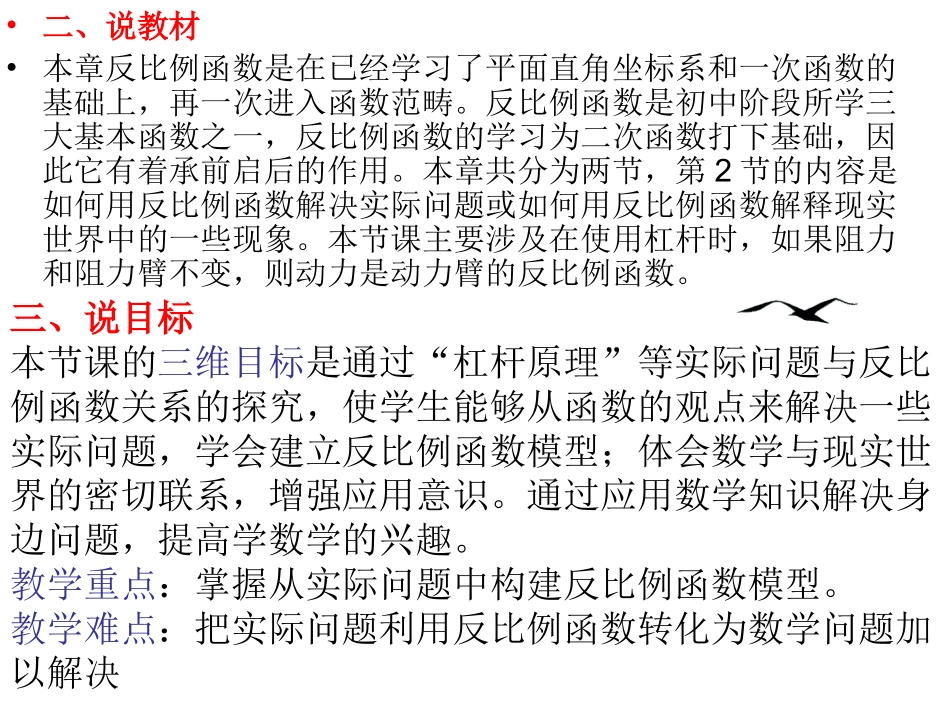 • 二、说教材

• 本章反比例函数是在已经学习了平面直角坐标系和一次函数的基础上，再一次进入函数范畴。反比例函数是初中阶段所学三大基本函数之一，反比例函数的学习为二次函数打下基础，因此它有着承前启后的作用。本章共分为两节，第 2 节的内容是如何用反比例函数解决实际问题或如何用反比例函数解释现实世界中的一些现象。本节课主要涉及在使用杠杆时，如果阻力和阻力臂不变，则动力是动力臂的反比例函数。

三、说目标

本节课的三维目标是通过“杠杆原理”等实际问题与反比例函数关系的探究，使学生能够从函数的观点来解决一些实际问题，学会建立反比例函数模型；体会数学与现实世界的密切联系，增强应用意识。通过应用数学知识解决身边问题，提高学数学的兴趣。

教学重点：掌握从实际问题中构建反比例函数模型。

教学难点：把实际问题利用反比例函数转化为数学问题加以解决